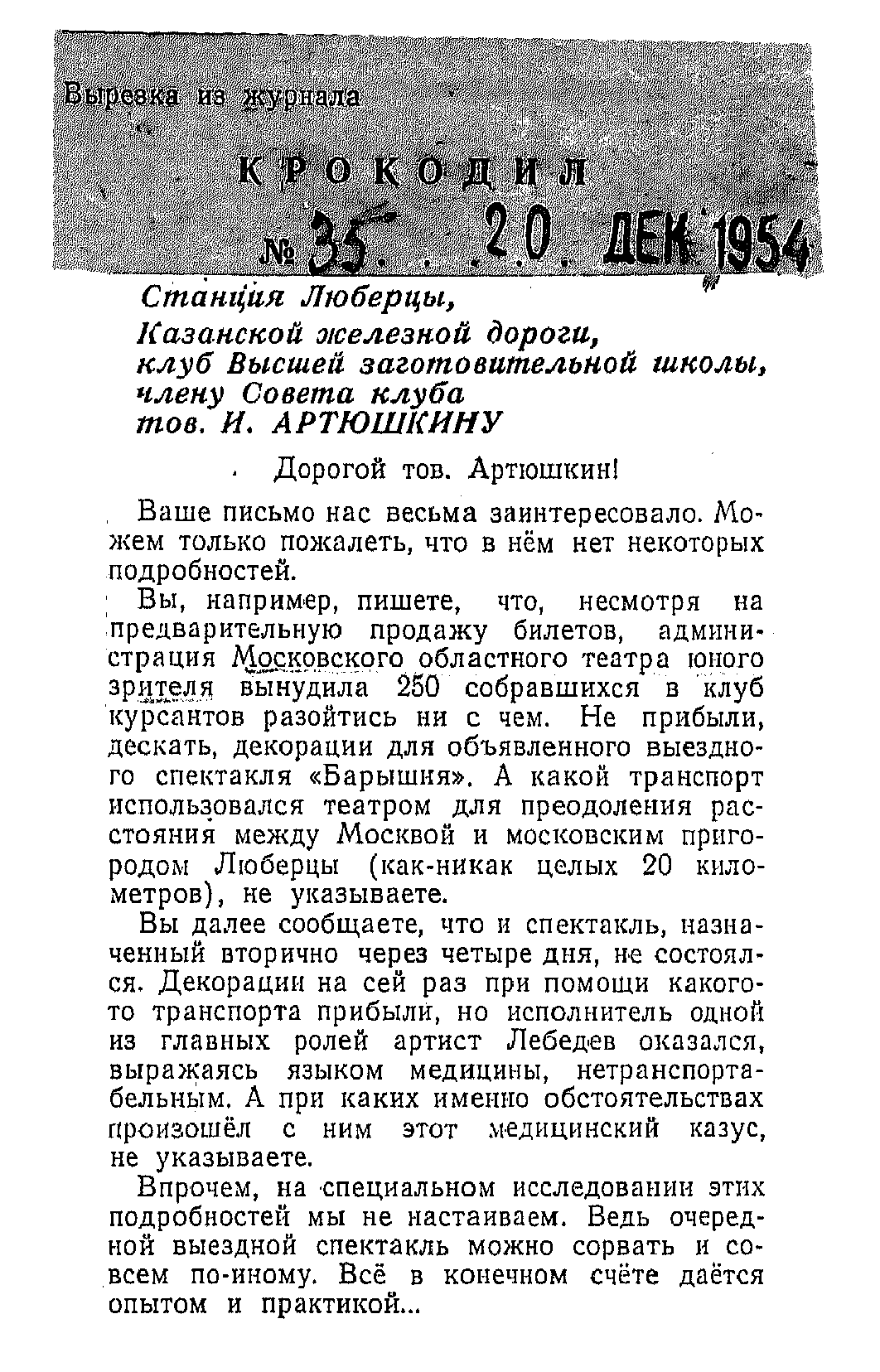 Вырезка из журнала
КРОКОДИЛ
№ 35. 20. ДЕК 1954

Станция Люберцы,
Казанской железной дороги,
клуб Высшей заготовительной школы,
члену Совета клуба
тов. И. АРТЮШКИНУ

Дорогой тов. Артюшкин!

Ваше письмо нас весьма заинтересовало. Можем только пожалеть, что в нём нет некоторых подробностей.

Вы, например, пишете, что, несмотря на предварительную продажу билетов, администрация Московского областного театра юного зрителя вынудила 250 собравшихся в клуб курсантов разойтись ни с чем. Не прибыли, дескать, декорации для объявленного выездного спектакля «Барышня». А какой транспорт использовался театром для преодоления расстояния между Москвой и московским пригородом Люберцы (как-никак целых 20 километров), не указываете.

Вы далее сообщаете, что и спектакль, назначенный вторично через четыре дня, не состоялся. Декорации на сей раз при помощи какого-то транспорта прибыли, но исполнитель одной из главных ролей артист Лебедев оказался, выражаясь языком медицины, нетранспортабельным. А при каких именно обстоятельствах произошёл с ним этот медицинский казус, не указываете.

Впрочем, на специальном исследовании этих подробностей мы не настаиваем. Ведь очередной выездной спектакль можно сорвать и совсем по-иному. Всё в конечном счёте даётся опытом и практикой...